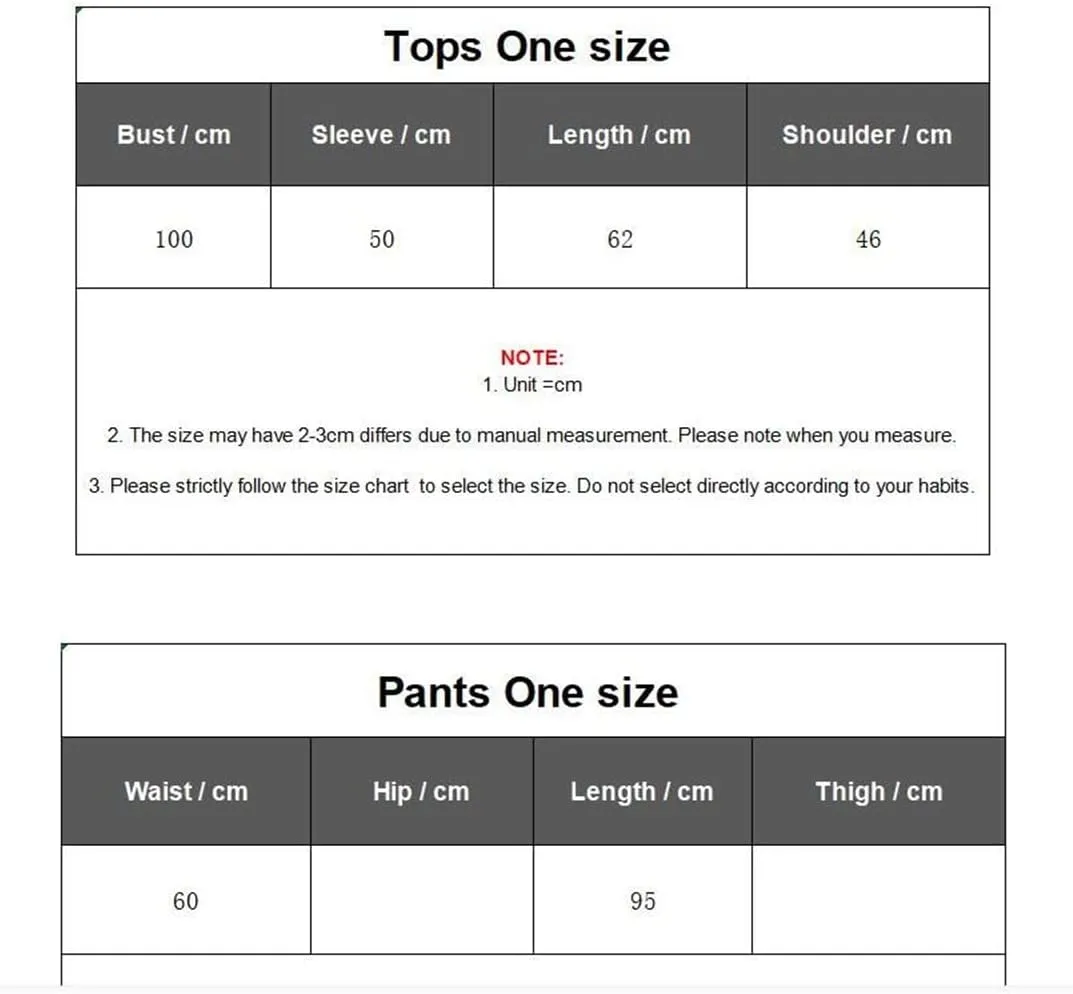 Tops One size

| Bust / cm | Sleeve / cm | Length / cm | Shoulder / cm |
|---|---|---|---|
| 100 | 50 | 62 | 46 |

NOTE:
1. Unit =cm

2. The size may have 2-3cm differs due to manual measurement. Please note when you measure.

3. Please strictly follow the size chart to select the size. Do not select directly according to your habits.

Pants One size

| Waist / cm | Hip / cm | Length / cm | Thigh / cm |
|---|---|---|---|
| 60 | | 95 | |